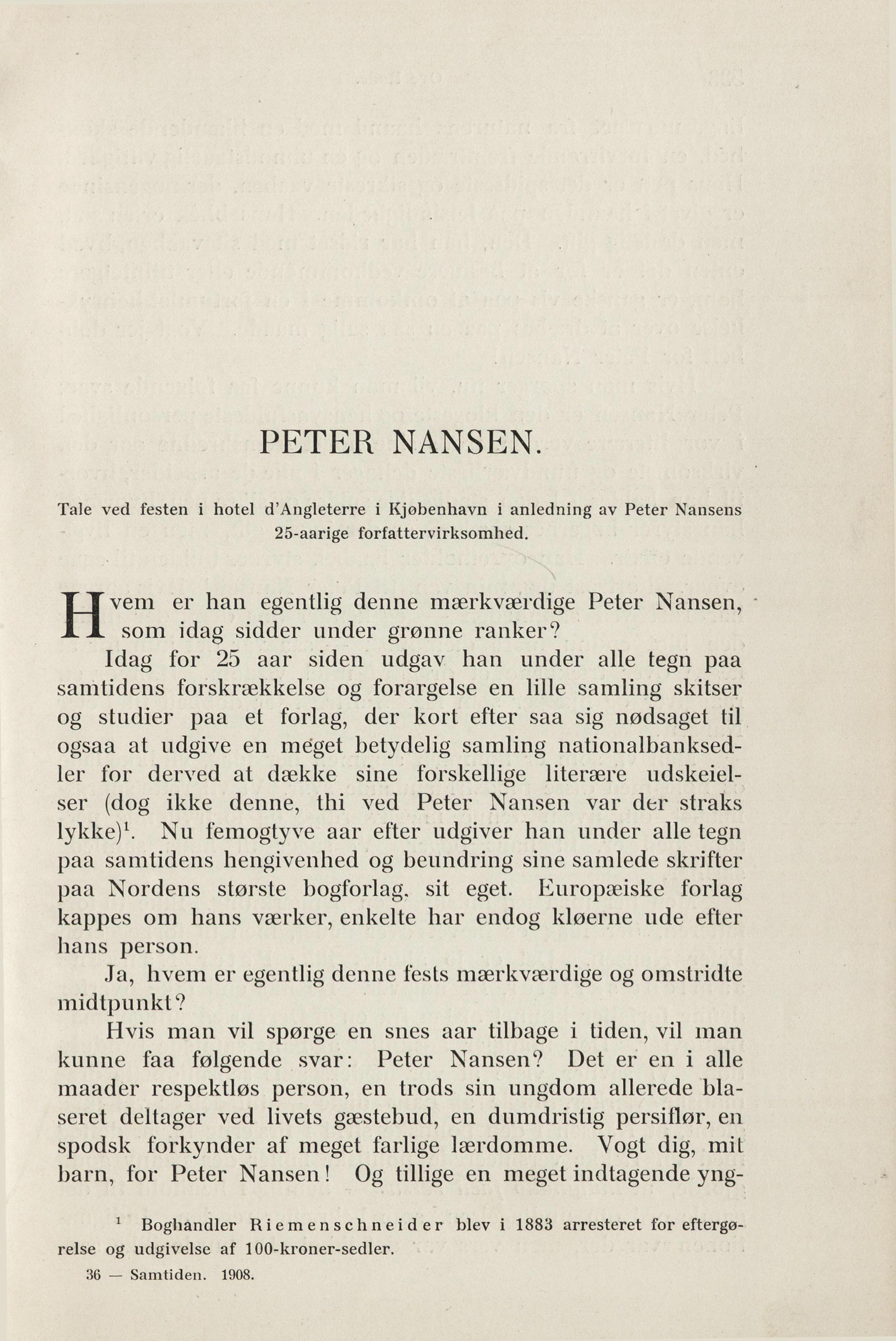 PETER NANSEN.

Tale ved festen i hotel d'Angleterre i Kjøbenhavn i anledning av Peter Nansens 25-aarige forfattervirksomhed.

Hvem er han egentlig denne mærkværdige Peter Nansen, som idag sidder under grønne ranker?

Idag for 25 aar siden udgav han under alle tegn paa samtidens forskrækkelse og forargelse en lille samling skitser og studier paa et forlag, der kort efter saa sig nødsaget til ogsaa at udgive en meget betydelig samling nationalbanksedler for derved at dække sine forskellige literære udskeielser (dog ikke denne, thi ved Peter Nansen var der straks lykke)$^1$. Nu femogtyve aar efter udgiver han under alle tegn paa samtidens hengivenhed og beundring sine samlede skrifter paa Nordens største bogforlag, sit eget. Europæiske forlag kappes om hans værker, enkelte har endog kløerne ude efter hans person.

Ja, hvem er egentlig denne fests mærkværdige og omstridte midtpunkt?

Hvis man vil spørge en snes aar tilbage i tiden, vil man kunne faa følgende svar: Peter Nansen? Det er en i alle maader respektløs person, en trods sin ungdom allerede blaseret deltager ved livets gæstebud, en dumdristig persiflør, en spodsk forkynder af meget farlige lærdomme. Vogt dig, mit barn, for Peter Nansen! Og tillige en meget indtagende yng-

$^1$ Boghandler Riemenschneider blev i 1883 arresteret for eftergørelse og udgivelse af 100-kroner-sedler.

36 — Samtiden. 1908.